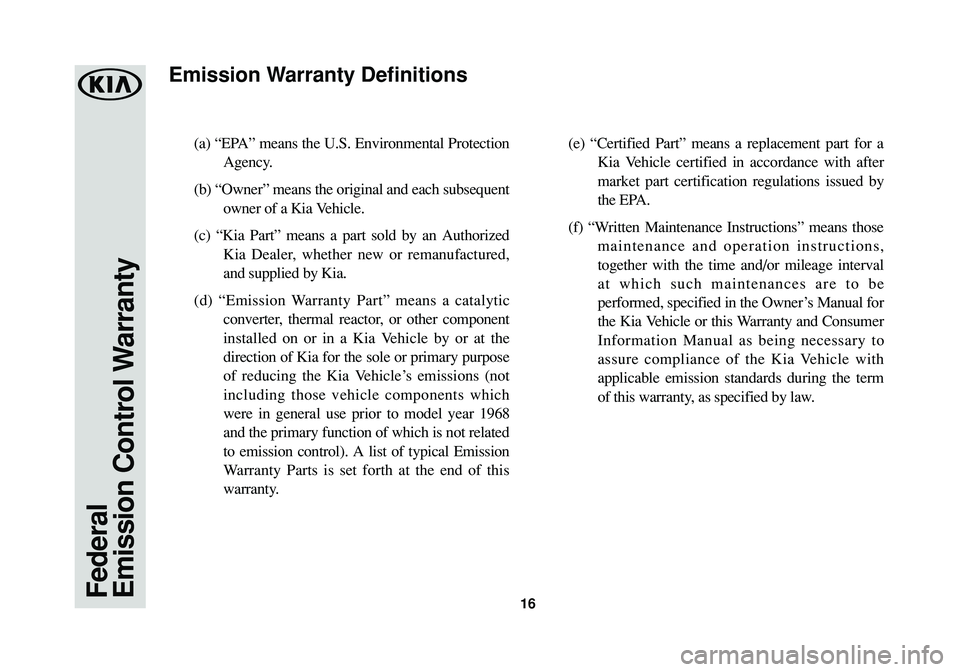 KIA

Federal
Emission Control Warranty

Emission Warranty Definitions

(a) “EPA” means the U.S. Environmental Protection Agency.

(b) “Owner” means the original and each subsequent owner of a Kia Vehicle.

(c) “Kia Part” means a part sold by an Authorized Kia Dealer, whether new or remanufactured, and supplied by Kia.

(d) “Emission Warranty Part” means a catalytic converter, thermal reactor, or other component installed on or in a Kia Vehicle by or at the direction of Kia for the sole or primary purpose of reducing the Kia Vehicle’s emissions (not including those vehicle components which were in general use prior to model year 1968 and the primary function of which is not related to emission control). A list of typical Emission Warranty Parts is set forth at the end of this warranty.

(e) “Certified Part” means a replacement part for a Kia Vehicle certified in accordance with after market part certification regulations issued by the EPA.

(f) “Written Maintenance Instructions” means those maintenance and operation instructions, together with the time and/or mileage interval at which such maintenances are to be performed, specified in the Owner’s Manual for the Kia Vehicle or this Warranty and Consumer Information Manual as being necessary to assure compliance of the Kia Vehicle with applicable emission standards during the term of this warranty, as specified by law.

16

carmanualsonline.info